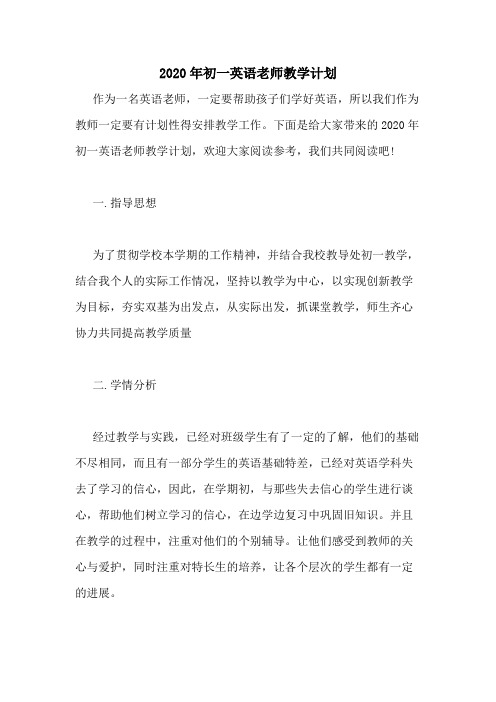 2020年初一英语老师教学计划

作为一名英语老师，一定要帮助孩子们学好英语，所以我们作为教师一定要有计划性得安排教学工作。下面是给大家带来的2020年初一英语老师教学计划，欢迎大家阅读参考，我们共同阅读吧！

一.指导思想

为了贯彻学校本学期的工作精神，并结合我校教导处初一教学，结合我个人的实际工作情况，坚持以教学为中心，以实现创新教学为目标，夯实双基为出发点，从实际出发，抓课堂教学，师生齐心协力共同提高教学质量

二.学情分析

经过教学与实践，已经对班级学生有了一定的了解，他们的基础不尽相同，而且有一部分学生的英语基础特差，已经对英语学科失去了学习的信心，因此，在学期初，与那些失去信心的学生进行谈心，帮助他们树立学习的信心，在边学边复习中巩固旧知识。并且在教学的过程中，注重对他们的个别辅导。让他们感受到教师的关心与爱护，同时注重对特长生的培养，让各个层次的学生都有一定的进展。